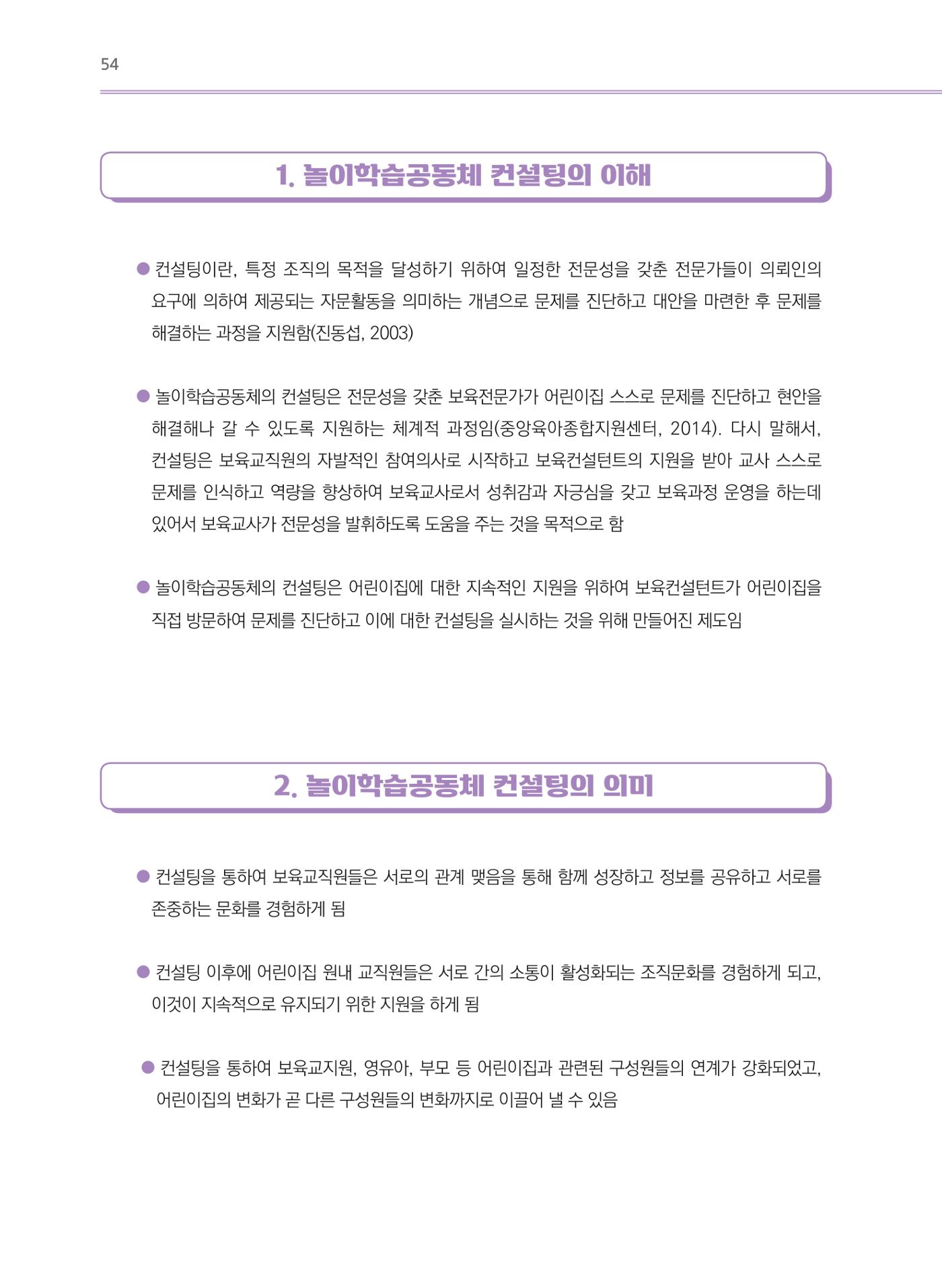 54

1. 놀이학습공동체 컨설팅의 이해

● 컨설팅이란, 특정 조직의 목적을 달성하기 위하여 일정한 전문성을 갖춘 전문가들이 의뢰인의 요구에 의하여 제공되는 자문활동을 의미하는 개념으로 문제를 진단하고 대안을 마련한 후 문제를 해결하는 과정을 지원함(진동섭, 2003)

● 놀이학습공동체의 컨설팅은 전문성을 갖춘 보육전문가가 어린이집 스스로 문제를 진단하고 현안을 해결해나 갈 수 있도록 지원하는 체계적 과정임(중앙육아종합지원센터, 2014). 다시 말해서, 컨설팅은 보육교직원의 자발적인 참여의사로 시작하고 보육컨설턴트의 지원을 받아 교사 스스로 문제를 인식하고 역량을 향상하여 보육교사로서 성취감과 자긍심을 갖고 보육과정 운영을 하는데 있어서 보육교사가 전문성을 발휘하도록 도움을 주는 것을 목적으로 함

● 놀이학습공동체의 컨설팅은 어린이집에 대한 지속적인 지원을 위하여 보육컨설턴트가 어린이집을 직접 방문하여 문제를 진단하고 이에 대한 컨설팅을 실시하는 것을 위해 만들어진 제도임

2. 놀이학습공동체 컨설팅의 의미

● 컨설팅을 통하여 보육교직원들은 서로의 관계 맺음을 통해 함께 성장하고 정보를 공유하고 서로를 존중하는 문화를 경험하게 됨

● 컨설팅 이후에 어린이집 원내 교직원들은 서로 간의 소통이 활성화되는 조직문화를 경험하게 되고, 이것이 지속적으로 유지되기 위한 지원을 하게 됨

● 컨설팅을 통하여 보육교지원, 영유아, 부모 등 어린이집과 관련된 구성원들의 연계가 강화되었고, 어린이집의 변화가 곧 다른 구성원들의 변화까지로 이끌어 낼 수 있음